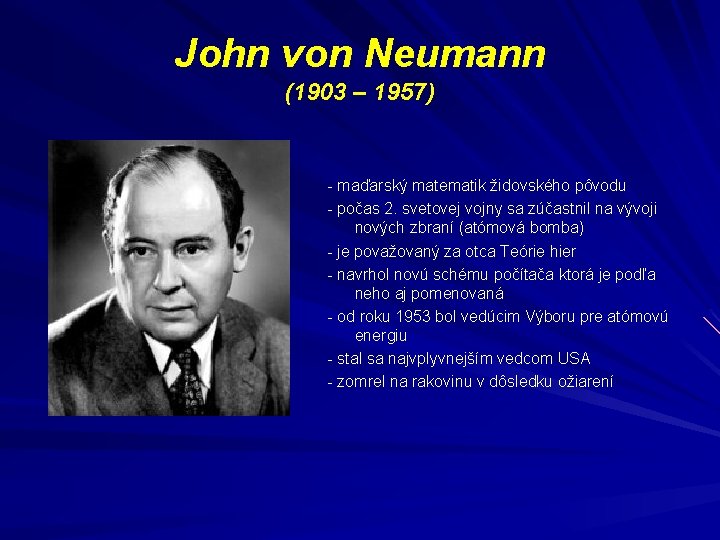 John von Neumann
(1903 – 1957)

- maďarský matematik židovského pôvodu
- počas 2. svetovej vojny sa zúčastnil na vývoji nových zbraní (atómová bomba)
- je považovaný za otca Teórie hier
- navrhol novú schému počítača ktorá je podľa neho aj pomenovaná
- od roku 1953 bol vedúcim Výboru pre atómovú energiu
- stal sa najvplyvnejším vedcom USA
- zomrel na rakovinu v dôsledku ožiarení